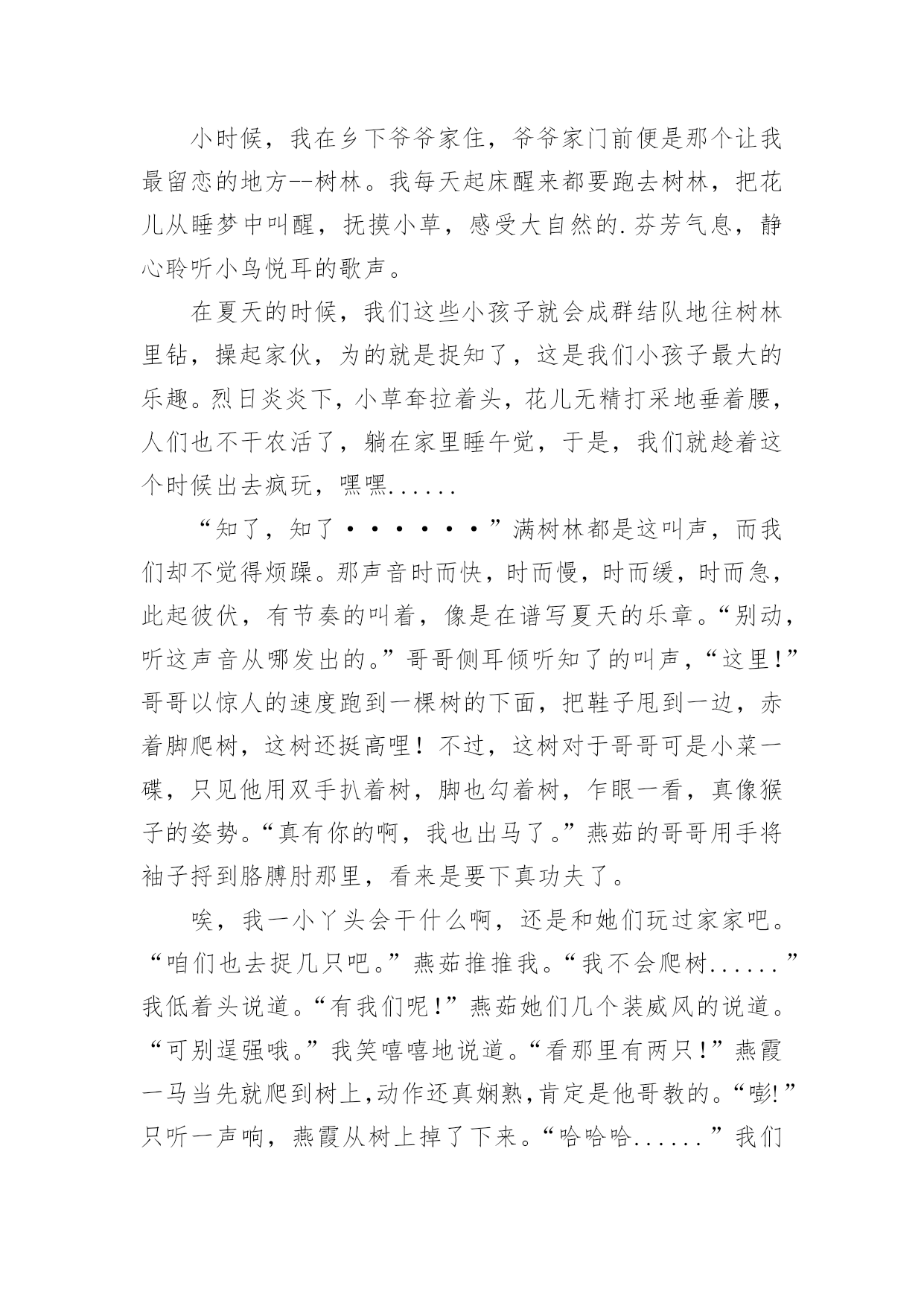 小时候，我在乡下爷爷家住，爷爷家门前便是那个让我最留恋的地方--树林。我每天起床醒来都要跑去树林，把花儿从睡梦中叫醒，抚摸小草，感受大自然的.芬芳气息，静心聆听小鸟悦耳的歌声。

在夏天的时候，我们这些小孩子就会成群结队地往树林里钻，操起家伙，为的就是捉知了，这是我们小孩子最大的乐趣。烈日炎炎下，小草耷拉着头，花儿无精打采地垂着腰，人们也不干农活了，躺在家里睡午觉，于是，我们就趁着这个时候出去疯玩，嘿嘿......

“知了，知了·······”满树林都是这叫声，而我们却不觉得烦躁。那声音时而快，时而慢，时而缓，时而急，此起彼伏，有节奏的叫着，像是在谱写夏天的乐章。“别动，听这声音从哪发出的。”哥哥侧耳倾听知了的叫声，“这里!”哥哥以惊人的速度跑到一棵树的下面，把鞋子甩到一边，赤着脚爬树，这树还挺高哩！不过，这树对于哥哥可是小菜一碟，只见他用双手扒着树，脚也勾着树，乍眼一看，真像猴子的姿势。“真有你的啊，我也出马了。”燕茹的哥哥用手将袖子捋到胳膊肘那里，看来是要下真功夫了。

唉，我一小丫头会干什么啊，还是和她们玩过家家吧。“咱们也去捉几只吧。”燕茹推推我。“我不会爬树......”我低着头说道。“有我们呢!”燕茹她们几个装威风的说道。“可别逞强哦。”我笑嘻嘻地说道。“看那里有两只!”燕霞一马当先就爬到树上,动作还真娴熟,肯定是他哥教的。“嘭!”只听一声响，燕霞从树上掉了下来。“哈哈哈......”我们